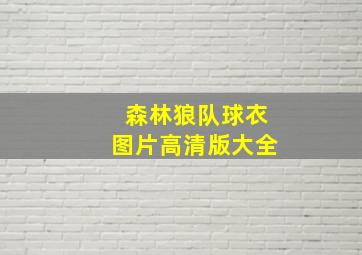 森林狼队球衣
图片高清版大全